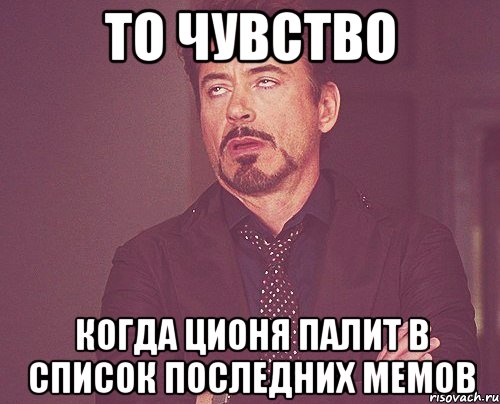 ТО ЧУВСТВО

КОГДА ЦИОНЯ ПАЛИТ В СПИСОК ПОСЛЕДНИХ МЕМОВ

risovach.ru